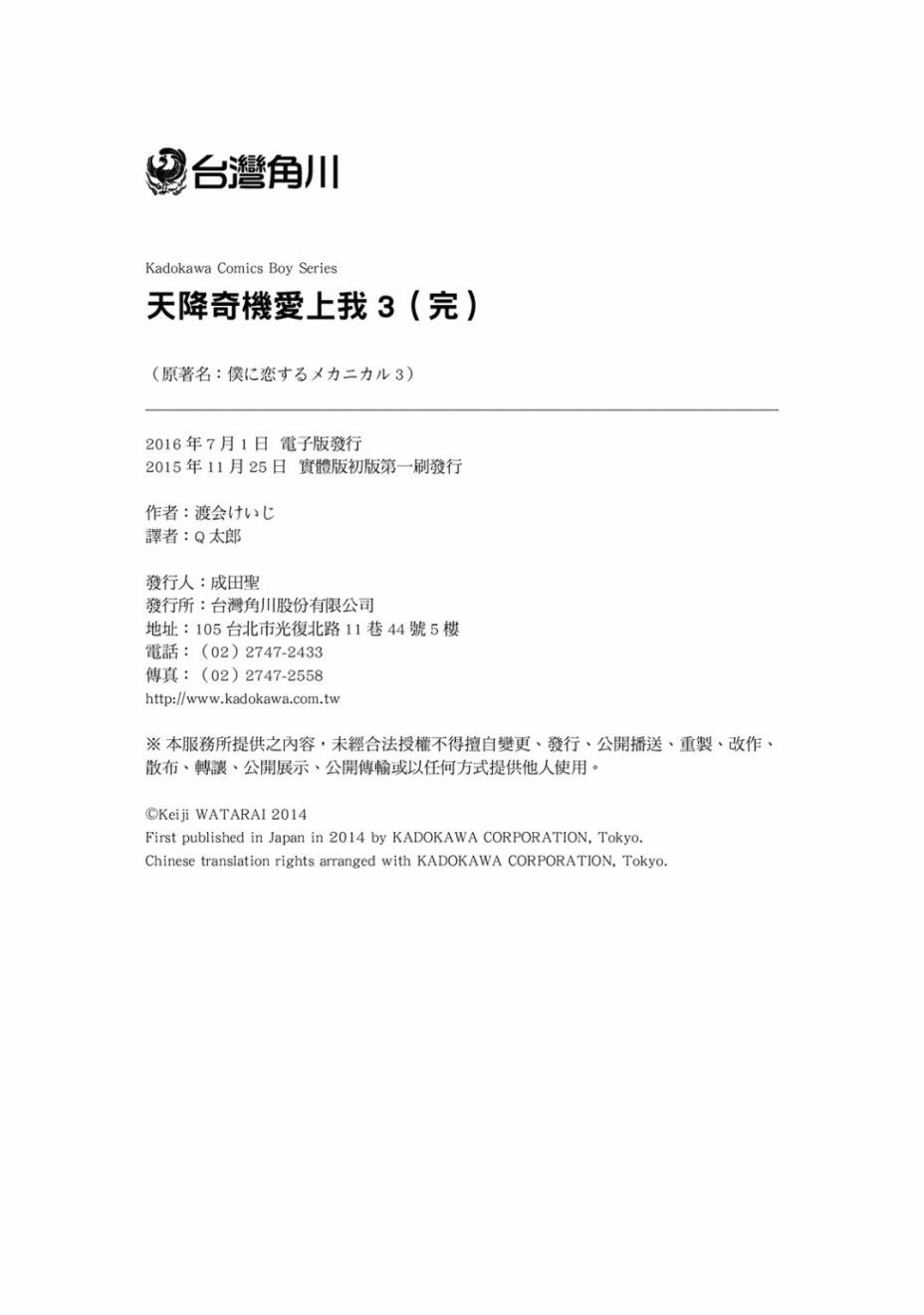 台灣角川

Kadokawa Comics Boy Series
天降奇機愛上我 3（完）

（原著名：僕に恋するメカニカル 3）

2016 年 7 月 1 日 電子版發行
2015 年 11 月 25 日 實體版初版第一刷發行

作者：渡会けいじ
譯者：Q 太郎

發行人：成田聖
發行所：台灣角川股份有限公司
地址：105 台北市光復北路 11 巷 44 號 5 樓
電話：（02）2747-2433
傳真：（02）2747-2558
http://www.kadokawa.com.tw

※ 本服務所提供之內容，未經合法授權不得擅自變更、發行、公開播送、重製、改作、散布、轉讓、公開展示、公開傳輸或以任何方式提供他人使用。

©Keiji WATARAI 2014
First published in Japan in 2014 by KADOKAWA CORPORATION, Tokyo.
Chinese translation rights arranged with KADOKAWA CORPORATION, Tokyo.